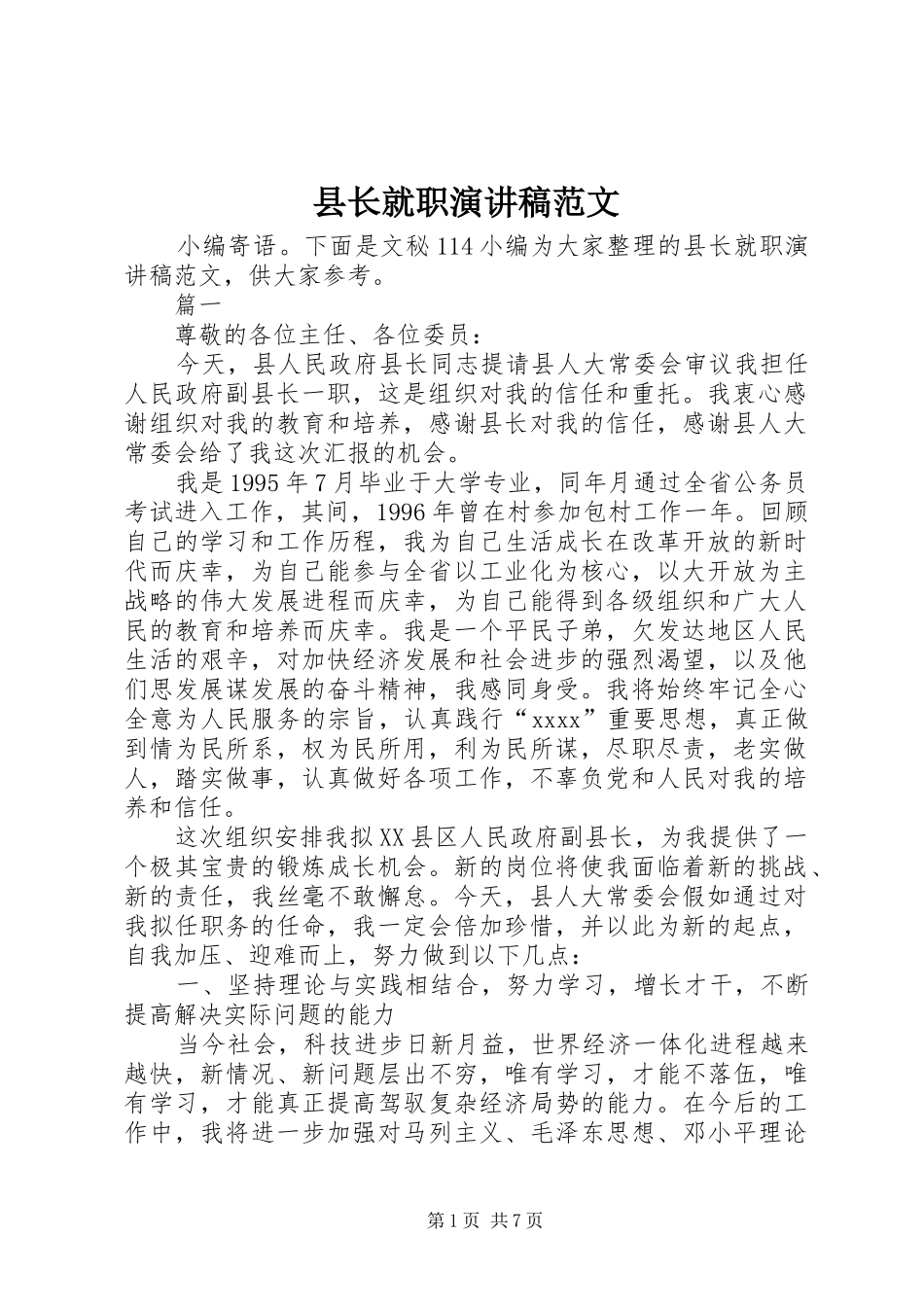 县长就职演讲稿范文

小编寄语。下面是文秘114小编为大家整理的县长就职演讲稿范文，供大家参考。

篇一

尊敬的各位主任、各位委员：

今天，县人民政府县长同志提请县人大常委会审议我担任人民政府副县长一职，这是组织对我的信任和重托。我衷心感谢组织对我的教育和培养，感谢县长对我的信任，感谢县人大常委会给了我这次汇报的机会。

我是1995年7月毕业于大学专业，同年月通过全省公务员考试进入工作，其间，1996年曾在村参加包村工作一年。回顾自己的学习和工作历程，我为自己生活成长在改革开放的新时代而庆幸，为自己能参与全省以工业化为核心，以大开放为主战略的伟大发展进程而庆幸，为自己能得到各级组织和广大人民的教育和培养而庆幸。我是一个平民子弟，欠发达地区人民生活的艰辛，对加快经济发展和社会进步的强烈渴望，以及他们思发展谋发展的奋斗精神，我感同身受。我将始终牢记全心全意为人民服务的宗旨，认真践行“xxxx”重要思想，真正做到情为民所系，权为民所用，利为民所谋，尽职尽责，老实做人，踏实做事，认真做好各项工作，不辜负党和人民对我的培养和信任。

这次组织安排我拟XX县区人民政府副县长，为我提供了一个极其宝贵的锻炼成长机会。新的岗位将使我面临着新的挑战、新的责任，我丝毫不敢懈怠。今天，县人大常委会假如通过对我拟任职务的任命，我一定会倍加珍惜，并以此为新的起点，自我加压、迎难而上，努力做到以下几点：

一、坚持理论与实践相结合，努力学习，增长才干，不断提高解决实际问题的能力

当今社会，科技进步日新月益，世界经济一体化进程越来越快，新情况、新问题层出不穷，唯有学习，才能不落伍，唯有学习，才能真正提高驾驭复杂经济局势的能力。在今后的工作中，我将进一步加强对马列主义、毛泽东思想、邓小平理论

第1页 共7页